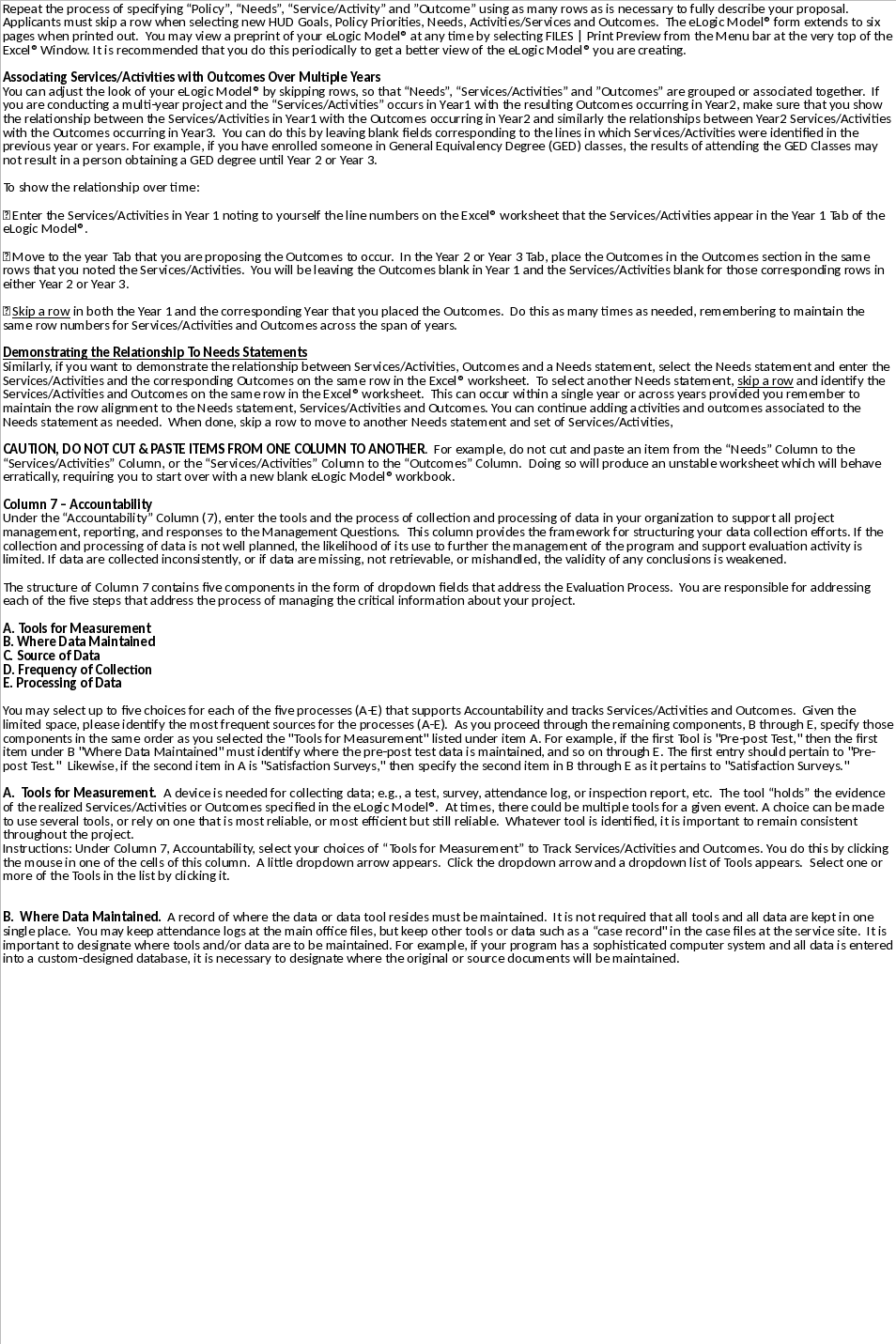 Repeat the process of specifying "Policy", "Needs", "Service/Activity" and "Outcome" using as many rows as is necessary to fully describe your proposal. Applicants must skip a row when selecting new HUD Goals, Policy Priorities, Needs, Activities/Services and Outcomes. The eLogic Model® form extends to six pages when printed out. You may view a preprint of your eLogic Model® at any time by selecting FILES | Print Preview from the Menu bar at the very top of the Excel® Window. It is recommended that you do this periodically to get a better view of the eLogic Model® you are creating.

Associating Services/Activities with Outcomes Over Multiple Years
You can adjust the look of your eLogic Model® by skipping rows, so that "Needs", "Services/Activities" and "Outcomes" are grouped or associated together. If you are conducting a multi-year project and the "Services/Activities" occurs in Year1 with the resulting Outcomes occurring in Year2, make sure that you show the relationship between the Services/Activities in Year1 with the Outcomes occurring in Year2 and similarly the relationships between Year2 Services/Activities with the Outcomes occurring in Year3. You can do this by leaving blank fields corresponding to the lines in which Services/Activities were identified in the previous year or years. For example, if you have enrolled someone in General Equivalency Degree (GED) classes, the results of attending the GED Classes may not result in a person obtaining a GED degree until Year 2 or Year 3.

To show the relationship over time:

Enter the Services/Activities in Year 1 noting to yourself the line numbers on the Excel® worksheet that the Services/Activities appear in the Year 1 Tab of the eLogic Model®.

Move to the year Tab that you are proposing the Outcomes to occur. In the Year 2 or Year 3 Tab, place the Outcomes in the Outcomes section in the same rows that you noted the Services/Activities. You will be leaving the Outcomes blank in Year 1 and the Services/Activities blank for those corresponding rows in either Year 2 or Year 3.

Skip a row in both the Year 1 and the corresponding Year that you placed the Outcomes. Do this as many times as needed, remembering to maintain the same row numbers for Services/Activities and Outcomes across the span of years.

Demonstrating the Relationship To Needs Statements
Similarly, if you want to demonstrate the relationship between Services/Activities, Outcomes and a Needs statement, select the Needs statement and enter the Services/Activities and the corresponding Outcomes on the same row in the Excel® worksheet. To select another Needs statement, skip a row and identify the Services/Activities and Outcomes on the same row in the Excel® worksheet. This can occur within a single year or across years provided you remember to maintain the row alignment to the Needs statement, Services/Activities and Outcomes. You can continue adding activities and outcomes associated to the Needs statement as needed. When done, skip a row to move to another Needs statement and set of Services/Activities,

CAUTION, DO NOT CUT & PASTE ITEMS FROM ONE COLUMN TO ANOTHER. For example, do not cut and paste an item from the "Needs" Column to the "Services/Activities" Column, or the "Services/Activities" Column to the "Outcomes" Column. Doing so will produce an unstable worksheet which will behave erratically, requiring you to start over with a new blank eLogic Model® workbook.

Column 7 – Accountability
Under the "Accountability" Column (7), enter the tools and the process of collection and processing of data in your organization to support all project management, reporting, and responses to the Management Questions. This column provides the framework for structuring your data collection efforts. If the collection and processing of data is not well planned, the likelihood of its use to further the management of the program and support evaluation activity is limited. If data are collected inconsistently, or if data are missing, not retrievable, or mishandled, the validity of any conclusions is weakened.

The structure of Column 7 contains five components in the form of dropdown fields that address the Evaluation Process. You are responsible for addressing each of the five steps that address the process of managing the critical information about your project.

A. Tools for Measurement
B. Where Data Maintained
C. Source of Data
D. Frequency of Collection
E. Processing of Data

You may select up to five choices for each of the five processes (A-E) that supports Accountability and tracks Services/Activities and Outcomes. Given the limited space, please identify the most frequent sources for the processes (A-E). As you proceed through the remaining components, B through E, specify those components in the same order as you selected the "Tools for Measurement" listed under item A. For example, if the first Tool is "Pre-post Test," then the first item under B "Where Data Maintained" must identify where the pre-post test data is maintained, and so on through E. The first entry should pertain to "Pre-post Test." Likewise, if the second item in A is "Satisfaction Surveys," then specify the second item in B through E as it pertains to "Satisfaction Surveys."

A. Tools for Measurement. A device is needed for collecting data; e.g., a test, survey, attendance log, or inspection report, etc. The tool "holds" the evidence of the realized Services/Activities or Outcomes specified in the eLogic Model®. At times, there could be multiple tools for a given event. A choice can be made to use several tools, or rely on one that is most reliable, or most efficient but still reliable. Whatever tool is identified, it is important to remain consistent throughout the project.
Instructions: Under Column 7, Accountability, select your choices of "Tools for Measurement" to Track Services/Activities and Outcomes. You do this by clicking the mouse in one of the cells of this column. A little dropdown arrow appears. Click the dropdown arrow and a dropdown list of Tools appears. Select one or more of the Tools in the list by clicking it.

B. Where Data Maintained. A record of where the data or data tool resides must be maintained. It is not required that all tools and all data are kept in one single place. You may keep attendance logs at the main office files, but keep other tools or data such as a "case record" in the case files at the service site. It is important to designate where tools and/or data are to be maintained. For example, if your program has a sophisticated computer system and all data is entered into a custom-designed database, it is necessary to designate where the original or source documents will be maintained.